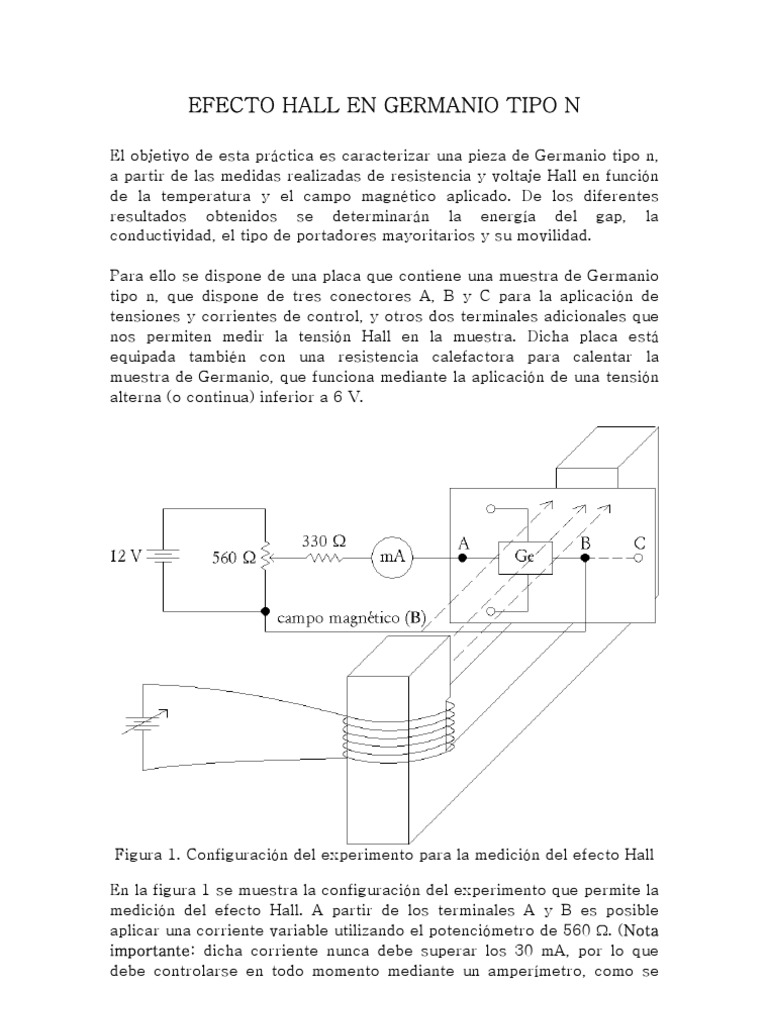 EFECTO HALL EN GERMANIO TIPO N

El objetivo de esta práctica es caracterizar una pieza de Germanio tipo n, a partir de las medidas realizadas de resistencia y voltaje Hall en función de la temperatura y el campo magnético aplicado. De los diferentes resultados obtenidos se determinarán la energía del gap, la conductividad, el tipo de portadores mayoritarios y su movilidad.

Para ello se dispone de una placa que contiene una muestra de Germanio tipo n, que dispone de tres conectores A, B y C para la aplicación de tensiones y corrientes de control, y otros dos terminales adicionales que nos permiten medir la tensión Hall en la muestra. Dicha placa está equipada también con una resistencia calefactora para calentar la muestra de Germanio, que funciona mediante la aplicación de una tensión alterna (o continua) inferior a 6 V.

12 V
560 Ω
330 Ω
mA
A
Ge
B
C
campo magnético (B)

Figura 1. Configuración del experimento para la medición del efecto Hall

En la figura 1 se muestra la configuración del experimento que permite la medición del efecto Hall. A partir de los terminales A y B es posible aplicar una corriente variable utilizando el potenciómetro de 560 Ω. (Nota importante: dicha corriente nunca debe superar los 30 mA, por lo que debe controlarse en todo momento mediante un amperímetro, como se